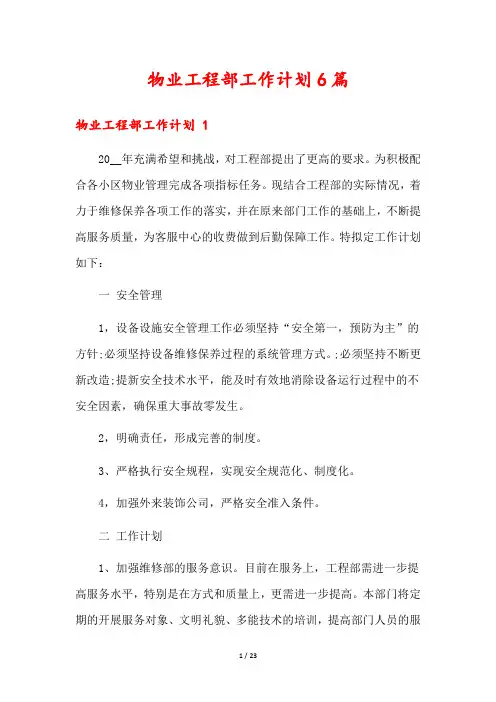 物业工程部工作计划6篇

物业工程部工作计划 1

20__年充满希望和挑战，对工程部提出了更高的要求。为积极配合各小区物业管理完成各项指标任务。现结合工程部的实际情况，着力于维修保养各项工作的落实，并在原来部门工作的基础上，不断提高服务质量，为客服中心的收费做到后勤保障工作。特拟定工作计划如下：

一 安全管理

1，设备设施安全管理工作必须坚持“安全第一，预防为主”的方针;必须坚持设备维修保养过程的系统管理方式。;必须坚持不断更新改造;提新安全技术水平，能及时有效地消除设备运行过程中的不安全因素，确保重大事故零发生。

2，明确责任，形成完善的制度。

3、严格执行安全规程，实现安全规范化、制度化。

4，加强外来装饰公司，严格安全准入条件。

二 工作计划

1、加强维修部的服务意识。目前在服务上，工程部需进一步提高服务水平，特别是在方式和质量上，更需进一步提高。本部门将定期的开展服务对象、文明礼貌、多能技术的培训，提高部门人员的服

1 / 23